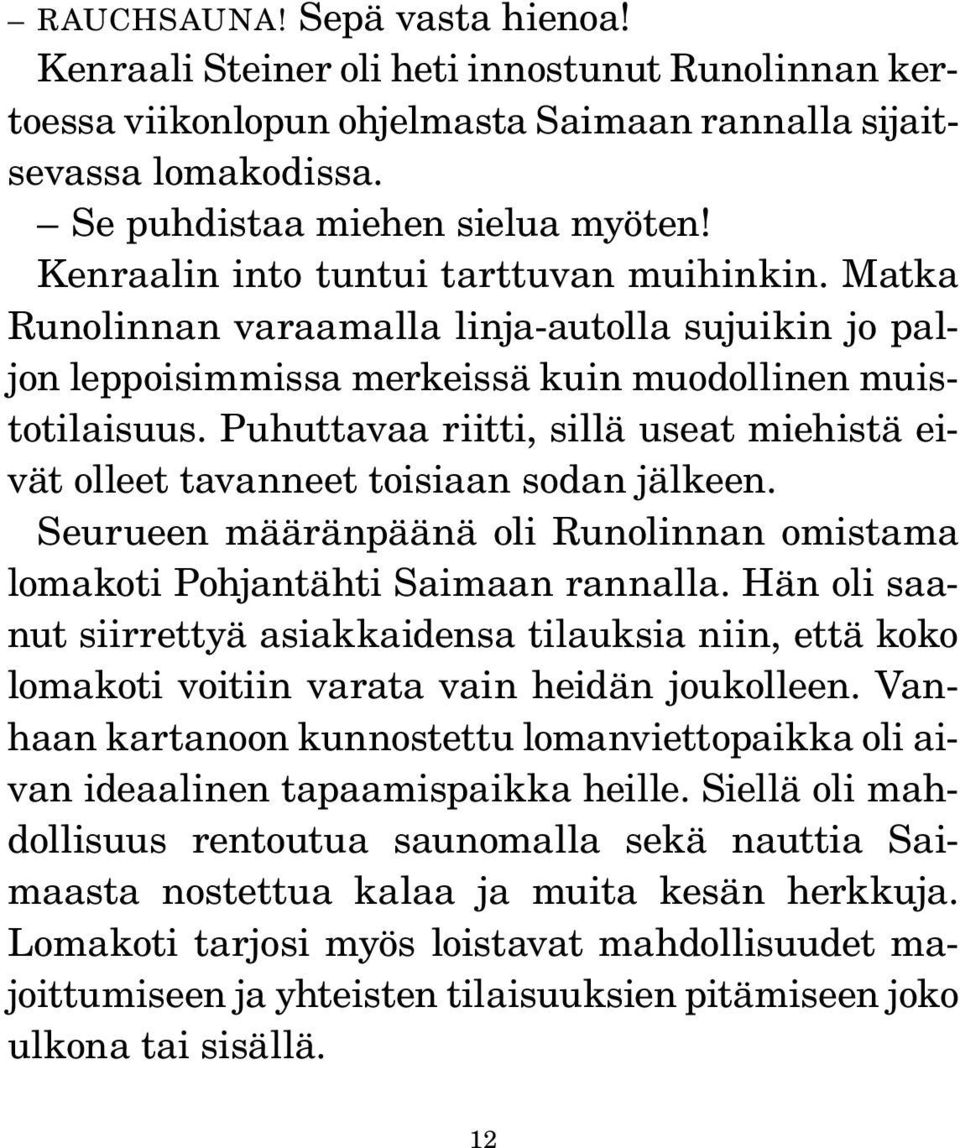 – RAUCHSAUNA! Sepä vasta hienoa!

Kenraali Steiner oli heti innostunut Runolinnan kertoessa viikonlopun ohjelmasta Saimaan rannalla sijaitsevassa lomakodissa.

– Se puhdistaa miehen sielua myöten!

Kenraalin into tuntui tarttuvan muihinkin. Matka Runolinnan varaamalla linja-autolla sujuikin jo paljon leppoisimmissa merkeissä kuin muodollinen muistotilaisuus. Puhuttavaa riitti, sillä useat miehistä eivät olleet tavanneet toisiaan sodan jälkeen.

Seurueen määränpäänä oli Runolinnan omistama lomakoti Pohjantähti Saimaan rannalla. Hän oli saanut siirrettyä asiakkaidensa tilauksia niin, että koko lomakoti voitiin varata vain heidän joukolleen. Vanhaan kartanoon kunnostettu lomanviettopaikka oli aivan ideaalinen tapaamispaikka heille. Siellä oli mahdollisuus rentoutua saunomalla sekä nauttia Saimaasta nostettua kalaa ja muita kesän herkkuja. Lomakoti tarjosi myös loistavat mahdollisuudet majoittumiseen ja yhteisten tilaisuuksien pitämiseen joko ulkona tai sisällä.

12